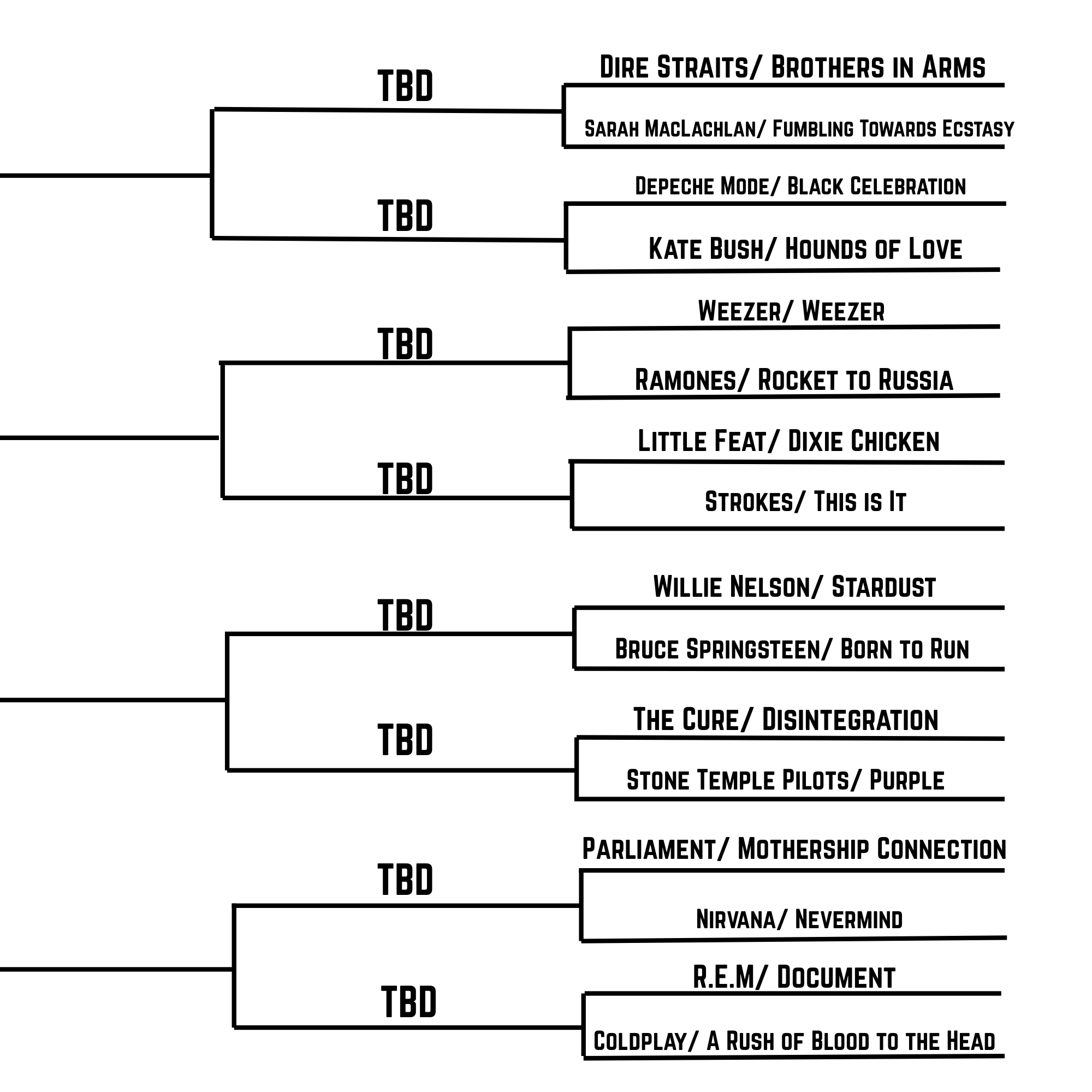 TBD

Dire Straits/ Brothers in Arms

Sarah MacLachlan/ Fumbling Towards Ecstasy

TBD

Depeche Mode/ Black Celebration

Kate Bush/ Hounds of Love

TBD

Weezer/ Weezer

Ramones/ Rocket to Russia

TBD

Little Feat/ Dixie Chicken

Strokes/ This is It

TBD

Willie Nelson/ Stardust

Bruce Springsteen/ Born to Run

TBD

The Cure/ Disintegration

Stone Temple Pilots/ Purple

TBD

Parliament/ Mothership Connection

Nirvana/ Nevermind

TBD

R.E.M/ Document

Coldplay/ A Rush of Blood to the Head